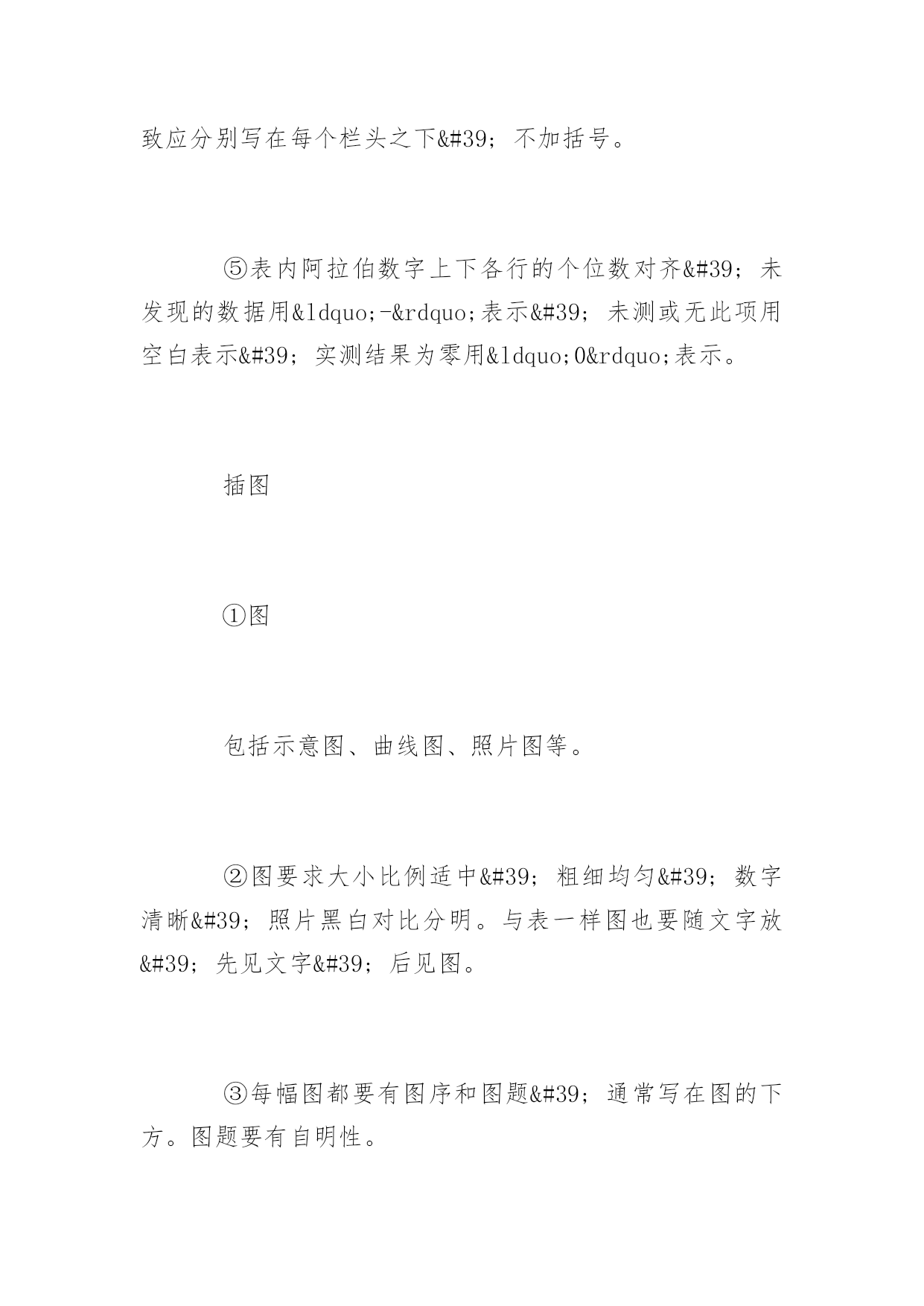 致应分别写在每个栏头之下&#39; 不加括号。

⑤表内阿拉伯数字上下各行的个位数对齐&#39; 未发现的数据用&ldquo;-&rdquo;表示&#39; 未测或无此项用空白表示&#39; 实测结果为零用&ldquo;0&rdquo;表示。

插图

①图

包括示意图、曲线图、照片图等。

②图要求大小比例适中&#39; 粗细均匀&#39; 数字清晰&#39; 照片黑白对比分明。与表一样图也要随文字放&#39; 先见文字&#39; 后见图。

③每幅图都要有图序和图题&#39; 通常写在图的下方。图题要有自明性。